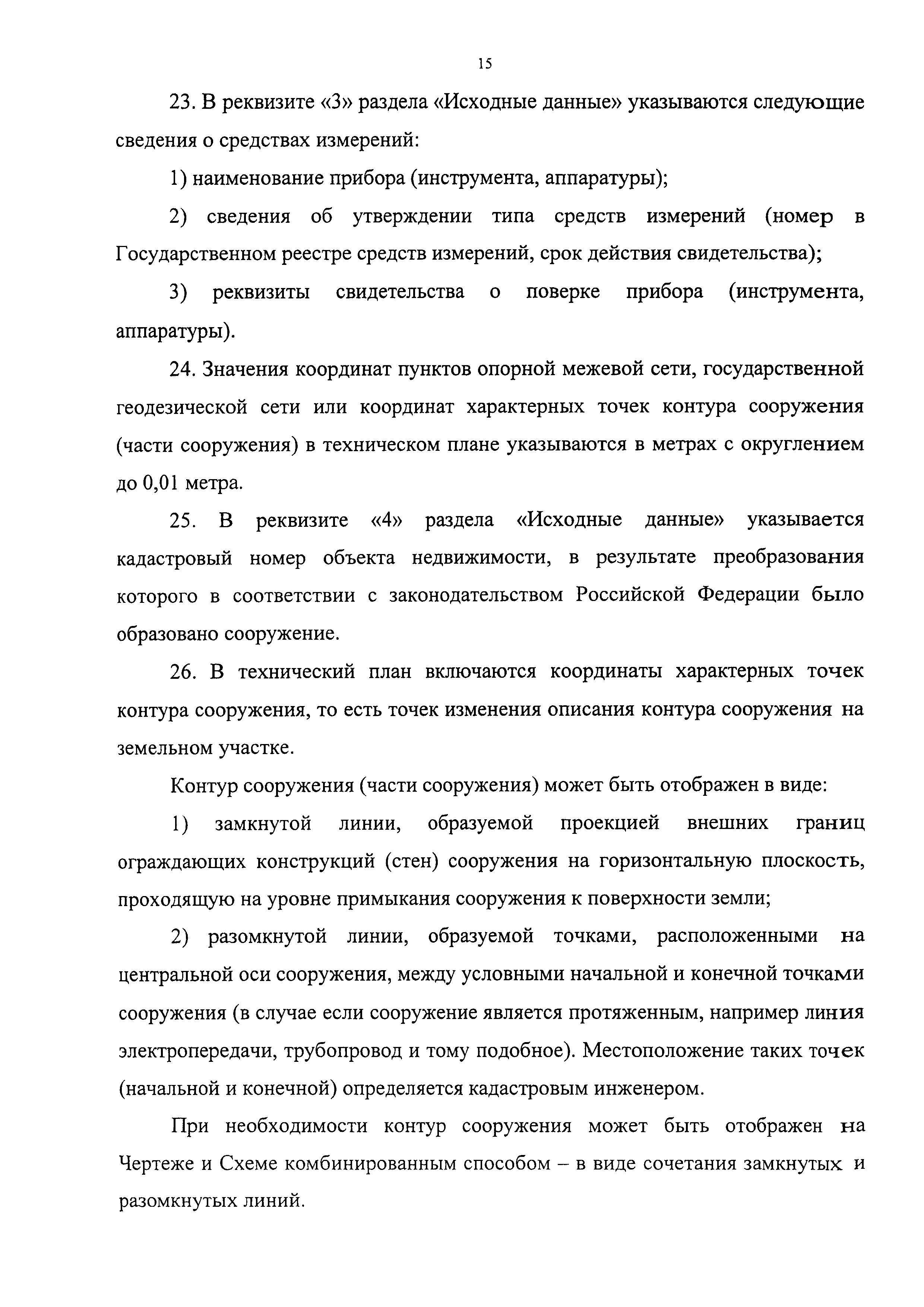 15

23. В реквизите «3» раздела «Исходные данные» указываются следующие сведения о средствах измерений:

1) наименование прибора (инструмента, аппаратуры);

2) сведения об утверждении типа средств измерений (номер в Государственном реестре средств измерений, срок действия свидетельства);

3) реквизиты свидетельства о поверке прибора (инструмента, аппаратуры).

24. Значения координат пунктов опорной межевой сети, государственной геодезической сети или координат характерных точек контура сооружения (части сооружения) в техническом плане указываются в метрах с округлением до 0,01 метра.

25. В реквизите «4» раздела «Исходные данные» указывается кадастровый номер объекта недвижимости, в результате преобразования которого в соответствии с законодательством Российской Федерации было образовано сооружение.

26. В технический план включаются координаты характерных точек контура сооружения, то есть точек изменения описания контура сооружения на земельном участке.

Контур сооружения (части сооружения) может быть отображен в виде:

1) замкнутой линии, образуемой проекцией внешних границ ограждающих конструкций (стен) сооружения на горизонтальную плоскость, проходящую на уровне примыкания сооружения к поверхности земли;

2) разомкнутой линии, образуемой точками, расположенными на центральной оси сооружения, между условными начальной и конечной точками сооружения (в случае если сооружение является протяженным, например линия электропередачи, трубопровод и тому подобное). Местоположение таких точек (начальной и конечной) определяется кадастровым инженером.

При необходимости контур сооружения может быть отображен на Чертеже и Схеме комбинированным способом – в виде сочетания замкнутых и разомкнутых линий.